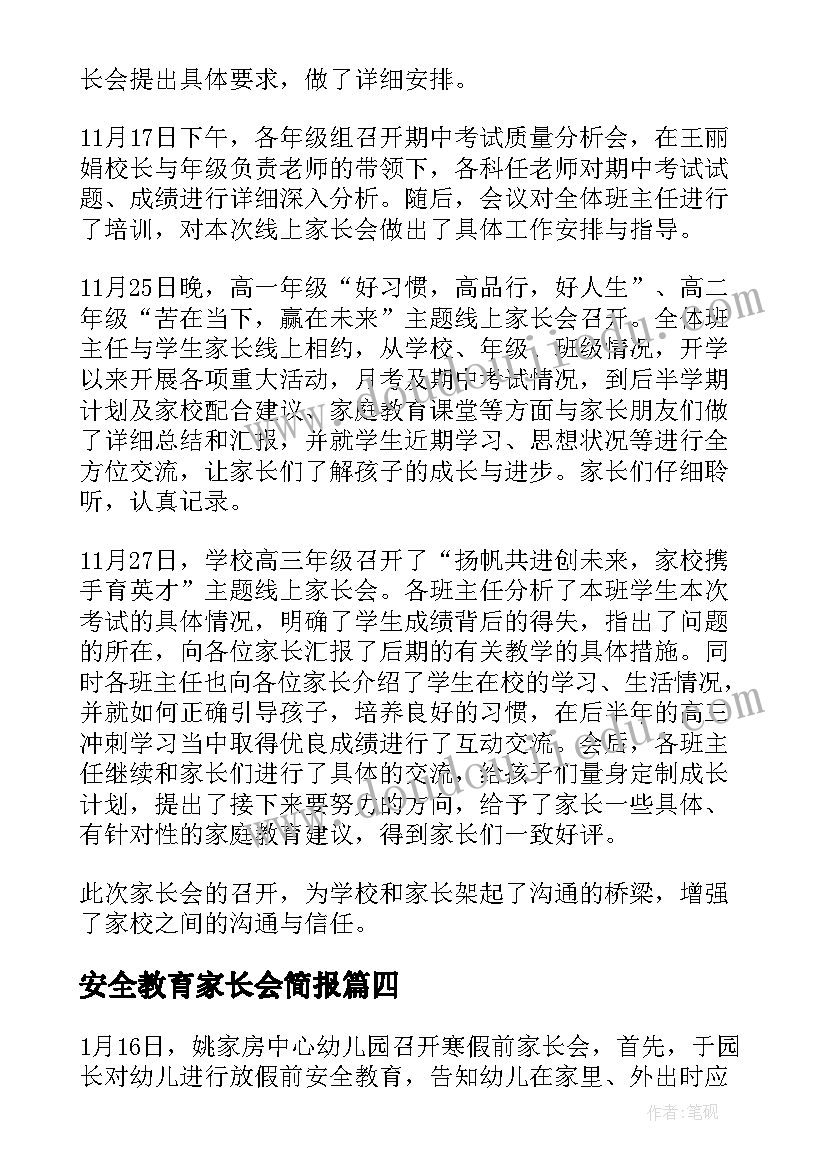 长会提出具体要求，做了详细安排。

11月17日下午，各年级组召开期中考试质量分析会，在王丽娟校长与年级负责老师的带领下，各科任老师对期中考试试题、成绩进行详细深入分析。随后，会议对全体班主任进行了培训，对本次线上家长会做出了具体工作安排与指导。

11月25日晚，高一年级“好习惯，高品行，好人生”、高二年级“苦在当下，赢在未来”主题线上家长会召开。全体班主任与学生家长线上相约，从学校、年级、班级情况，开学以来开展各项重大活动，月考及期中考试情况，到后半学期计划及家校配合建议、家庭教育课堂等方面与家长朋友们做了详细总结和汇报，并就学生近期学习、思想状况等进行全方位交流，让家长们了解孩子的成长与进步。家长们仔细聆听，认真记录。

11月27日，学校高三年级召开了“扬帆共进创未来，家校携手育英才”主题线上家长会。各班主任分析了本班学生本次考试的具体情况，明确了学生成绩背后的得失，指出了问题的所在，向各位家长汇报了后期的有关教学的具体措施。同时各班主任也向各位家长介绍了学生在校的学习、生活情况，并就如何正确引导孩子，培养良好的习惯，在后半年的高三冲刺学习当中取得优良成绩进行了互动交流。会后，各班主任继续和家长们进行了具体的交流，给孩子们量身定制成长计划，提出了接下来要努力的方向，给予了家长一些具体、有针对性的家庭教育建议，得到家长们一致好评。

此次家长会的召开，为学校和家长架起了沟通的桥梁，增强了家校之间的沟通与信任。

安全教育家长会简报篇四

1月16日，姚家房中心幼儿园召开寒假前家长会，首先，于园长对幼儿进行放假前安全教育，告知幼儿在家里、外出时应

作者:笔砚